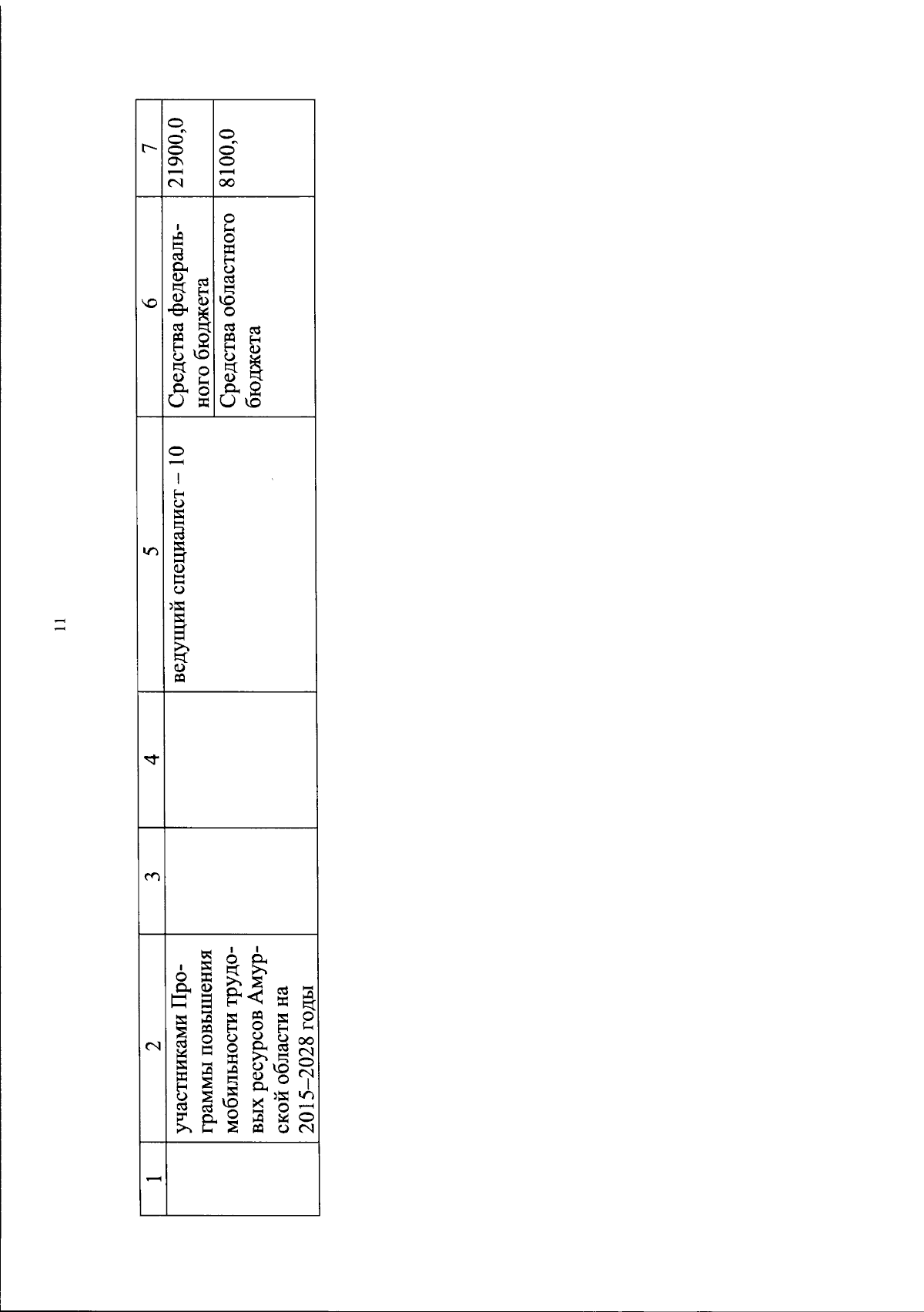 11

| 1 | 2 | 3 | 4 | 5 | 6 | 7 |
|---|---|---|---|---|---|---|
| | участниками Программы повышения мобильности трудовых ресурсов Амурской области на 2015–2028 годы | | | ведущий специалист – 10 | Средства федерального бюджета | 21900,0 |
| | | | | | Средства областного бюджета | 8100,0 |